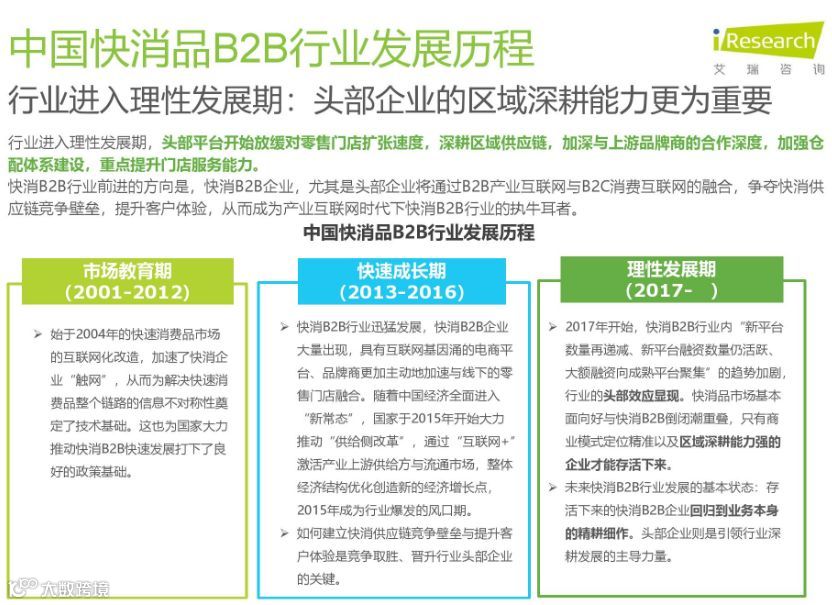 中国快消品B2B行业发展历程

iResearch
艾瑞咨询

行业进入理性发展期：头部企业的区域深耕能力更为重要

行业进入理性发展期，头部平台开始放缓对零售门店扩张速度，深耕区域供应链，加深与上游品牌商的合作深度，加强仓配体系建设，重点提升门店服务能力。
快消B2B行业前进的方向是，快消B2B企业，尤其是头部企业将通过B2B产业互联网与B2C消费互联网的融合，争夺快消供应链竞争壁垒，提升客户体验，从而成为产业互联网时代下快消B2B行业的执牛耳者。

中国快消品B2B行业发展历程

市场教育期
(2001-2012)

➢ 始于2004年的快速消费品市场的互联网化改造，加速了快消企业“触网”，从而为解决快速消费品整个链路的信息不对称性奠定了技术基础。这也为国家大力推动快消B2B快速发展打下了良好的政策基础。

快速成长期
(2013-2016)

➢ 快消B2B行业迅猛发展，快消B2B企业大量出现，具有互联网基因涌的电商平台、品牌商更加主动地加速与线下的零售门店融合。随着中国经济全面进入“新常态”，国家于2015年开始大力推动“供给侧改革”，通过“互联网+”激活产业上游供给方与流通市场，整体经济结构优化创造新的经济增长点，2015年成为行业爆发的风口期。
➢ 如何建立快消供应链竞争壁垒与提升客户体验是竞争取胜、晋升行业头部企业的关键。

理性发展期
(2017- )

➢ 2017年开始，快消B2B行业内“新平台数量再递减、新平台融资数量仍活跃、大额融资向成熟平台聚集”的趋势加剧，行业的头部效应显现。快消品市场基本面向好与快消B2B倒闭潮重叠，只有商业模式定位精准以及区域深耕能力强的企业才能存活下来。
➢ 未来快消B2B行业发展的基本状态：存活下来的快消B2B企业回归到业务本身的精耕细作。头部企业则是引领行业深耕发展的主导力量。

大数跨境